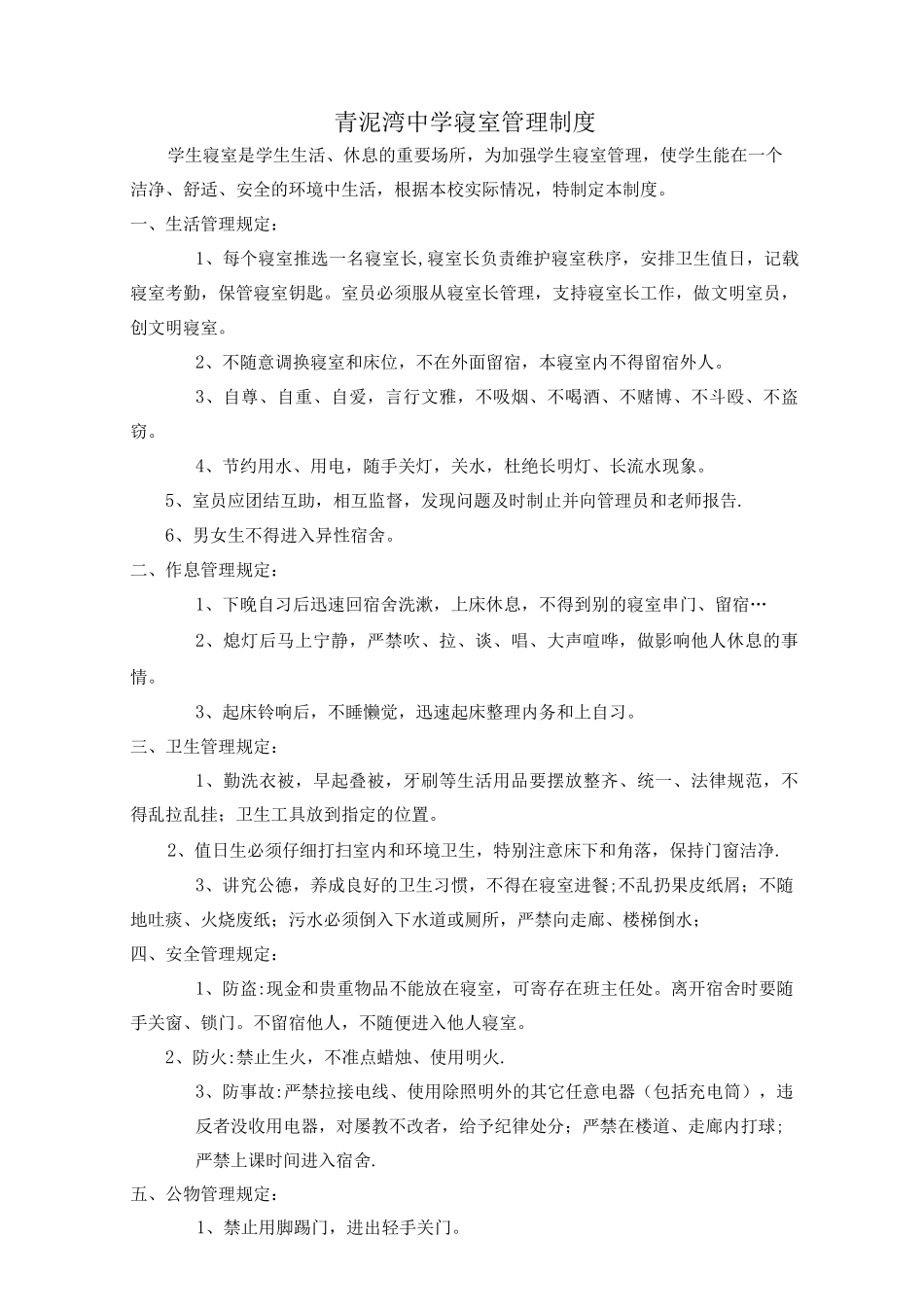 青泥湾中学寝室管理制度

学生寝室是学生生活、休息的重要场所，为加强学生寝室管理，使学生能在一个洁净、舒适、安全的环境中生活，根据本校实际情况，特制定本制度。

一、生活管理规定：

1、每个寝室推选一名寝室长,寝室长负责维护寝室秩序，安排卫生值日，记载寝室考勤，保管寝室钥匙。室员必须服从寝室长管理，支持寝室长工作，做文明室员，创文明寝室。

2、不随意调换寝室和床位，不在外面留宿，本寝室内不得留宿外人。

3、自尊、自重、自爱，言行文雅，不吸烟、不喝酒、不赌博、不斗殴、不盗窃。

4、节约用水、用电，随手关灯，关水，杜绝长明灯、长流水现象。

5、室员应团结互助，相互监督，发现问题及时制止并向管理员和老师报告.

6、男女生不得进入异性宿舍。

二、作息管理规定：

1、下晚自习后迅速回宿舍洗漱，上床休息，不得到别的寝室串门、留宿…

2、熄灯后马上宁静，严禁吹、拉、谈、唱、大声喧哗，做影响他人休息的事情。

3、起床铃响后，不睡懒觉，迅速起床整理内务和上自习。

三、卫生管理规定：

1、勤洗衣被，早起叠被，牙刷等生活用品要摆放整齐、统一、法律规范，不得乱拉乱挂；卫生工具放到指定的位置。

2、值日生必须仔细打扫室内和环境卫生，特别注意床下和角落，保持门窗洁净.

3、讲究公德，养成良好的卫生习惯，不得在寝室进餐;不乱扔果皮纸屑；不随地吐痰、火烧废纸；污水必须倒入下水道或厕所，严禁向走廊、楼梯倒水；

四、安全管理规定：

1、防盗:现金和贵重物品不能放在寝室，可寄存在班主任处。离开宿舍时要随手关窗、锁门。不留宿他人，不随便进入他人寝室。

2、防火:禁止生火，不准点蜡烛、使用明火.

3、防事故:严禁拉接电线、使用除照明外的其它任意电器（包括充电筒），违反者没收用电器，对屡教不改者，给予纪律处分；严禁在楼道、走廊内打球；严禁上课时间进入宿舍.

五、公物管理规定：

1、禁止用脚踢门，进出轻手关门。